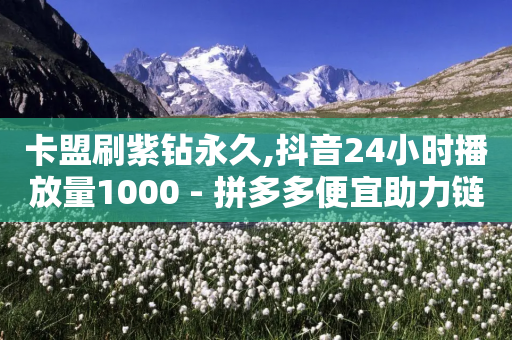 卡盟刷紫钻永久,抖音24小时播放量1000 - 拼多多便宜助力链